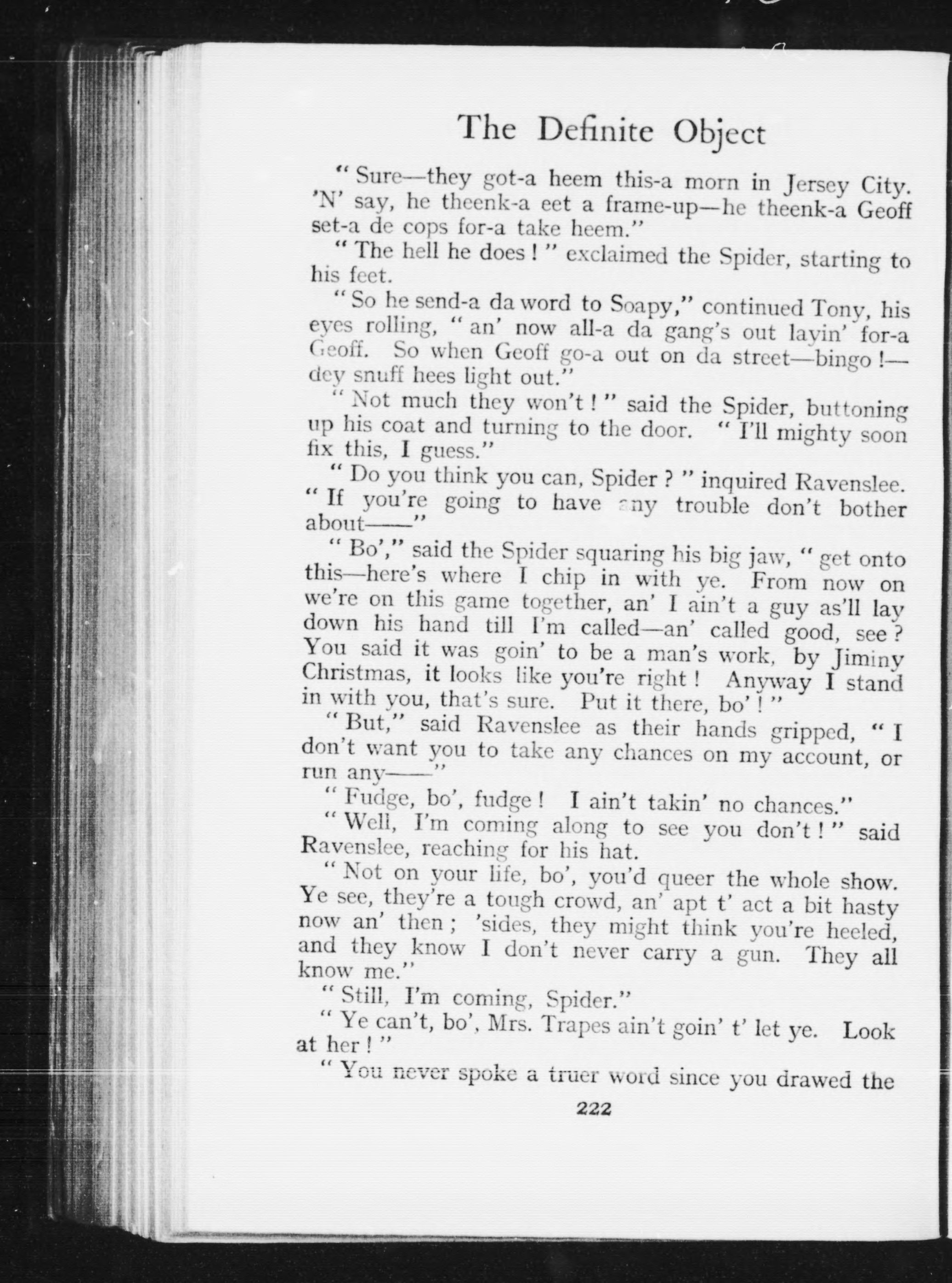 The Definite Object

"Sure—they got-a heem this-a morn in Jersey City. 'N' say, he theenk-a eet a frame-up—he theenk-a Geoff set-a de cops for-a take heem."

"The hell he does!" exclaimed the Spider, starting to his feet.

"So he send-a da word to Soapy," continued Tony, his eyes rolling, "an' now all-a da gang's out layin' for-a Geoff. So when Geoff go-a out on da street—bingo!—dey snuff hees light out."

"Not much they won't!" said the Spider, buttoning up his coat and turning to the door. "I'll mighty soon fix this, I guess."

"Do you think you can, Spider?" inquired Ravenslee. "If you're going to have any trouble don't bother about——"

"Bo'," said the Spider squaring his big jaw, "get onto this—here's where I chip in with ye. From now on we're on this game together, an' I ain't a guy as'll lay down his hand till I'm called—an' called good, see? You said it was goin' to be a man's work, by Jiminy Christmas, it looks like you're right! Anyway I stand in with you, that's sure. Put it there, bo'!"

"But," said Ravenslee as their hands gripped, "I don't want you to take any chances on my account, or run any——"

"Fudge, bo', fudge! I ain't takin' no chances."

"Well, I'm coming along to see you don't!" said Ravenslee, reaching for his hat.

"Not on your life, bo', you'd queer the whole show. Ye see, they're a tough crowd, an' apt t' act a bit hasty now an' then; 'sides, they might think you're heeled, and they know I don't never carry a gun. They all know me."

"Still, I'm coming, Spider."

"Ye can't, bo', Mrs. Trapes ain't goin' t' let ye. Look at her!"

"You never spoke a truer word since you drawed the

222